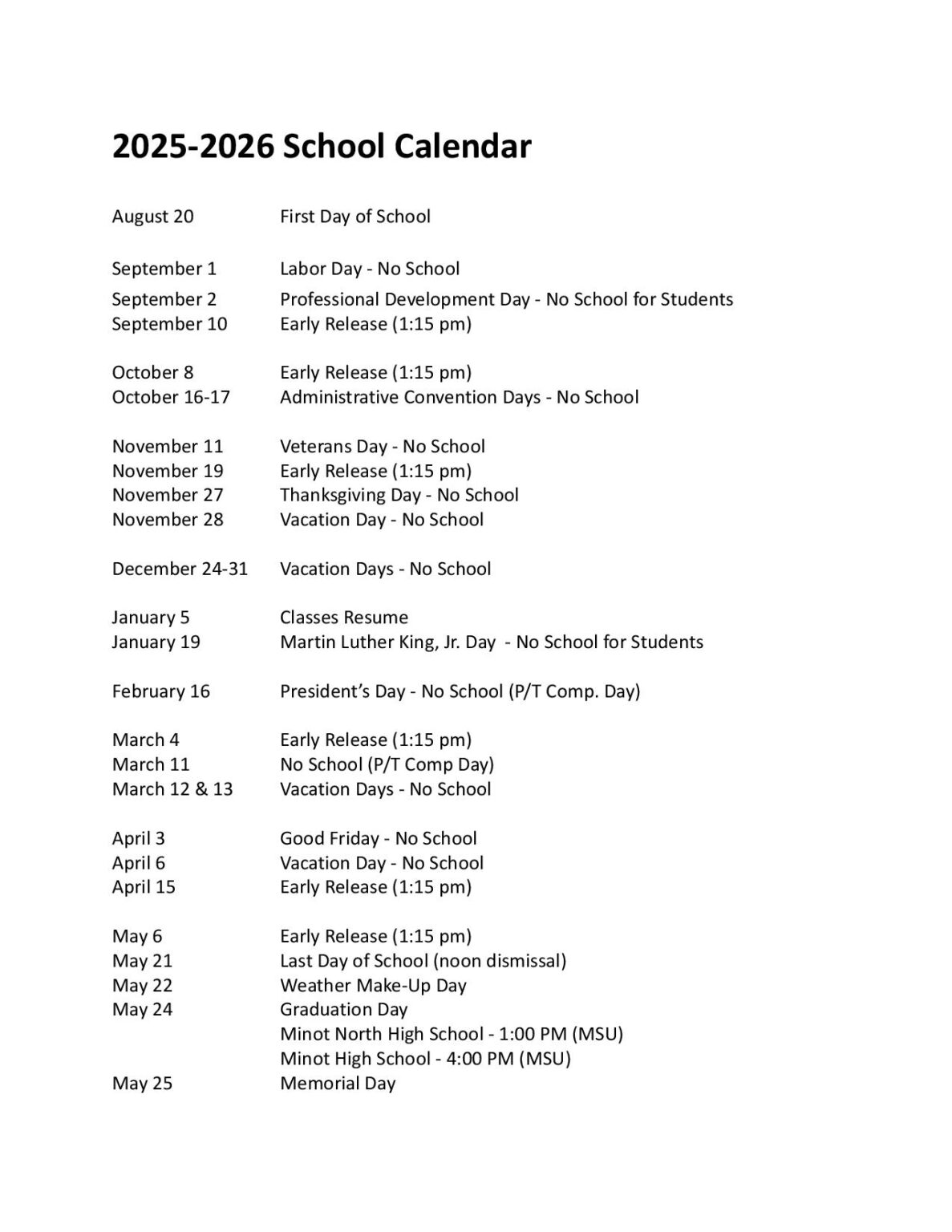 2025-2026 School Calendar

August 20 First Day of School

September 1 Labor Day - No School
September 2 Professional Development Day - No School for Students
September 10 Early Release (1:15 pm)

October 8 Early Release (1:15 pm)
October 16-17 Administrative Convention Days - No School

November 11 Veterans Day - No School
November 19 Early Release (1:15 pm)
November 27 Thanksgiving Day - No School
November 28 Vacation Day - No School

December 24-31 Vacation Days - No School

January 5 Classes Resume
January 19 Martin Luther King, Jr. Day - No School for Students

February 16 President's Day - No School (P/T Comp. Day)

March 4 Early Release (1:15 pm)
March 11 No School (P/T Comp Day)
March 12 & 13 Vacation Days - No School

April 3 Good Friday - No School
April 6 Vacation Day - No School
April 15 Early Release (1:15 pm)

May 6 Early Release (1:15 pm)
May 21 Last Day of School (noon dismissal)
May 22 Weather Make-Up Day
May 24 Graduation Day
Minot North High School - 1:00 PM (MSU)
Minot High School - 4:00 PM (MSU)
May 25 Memorial Day